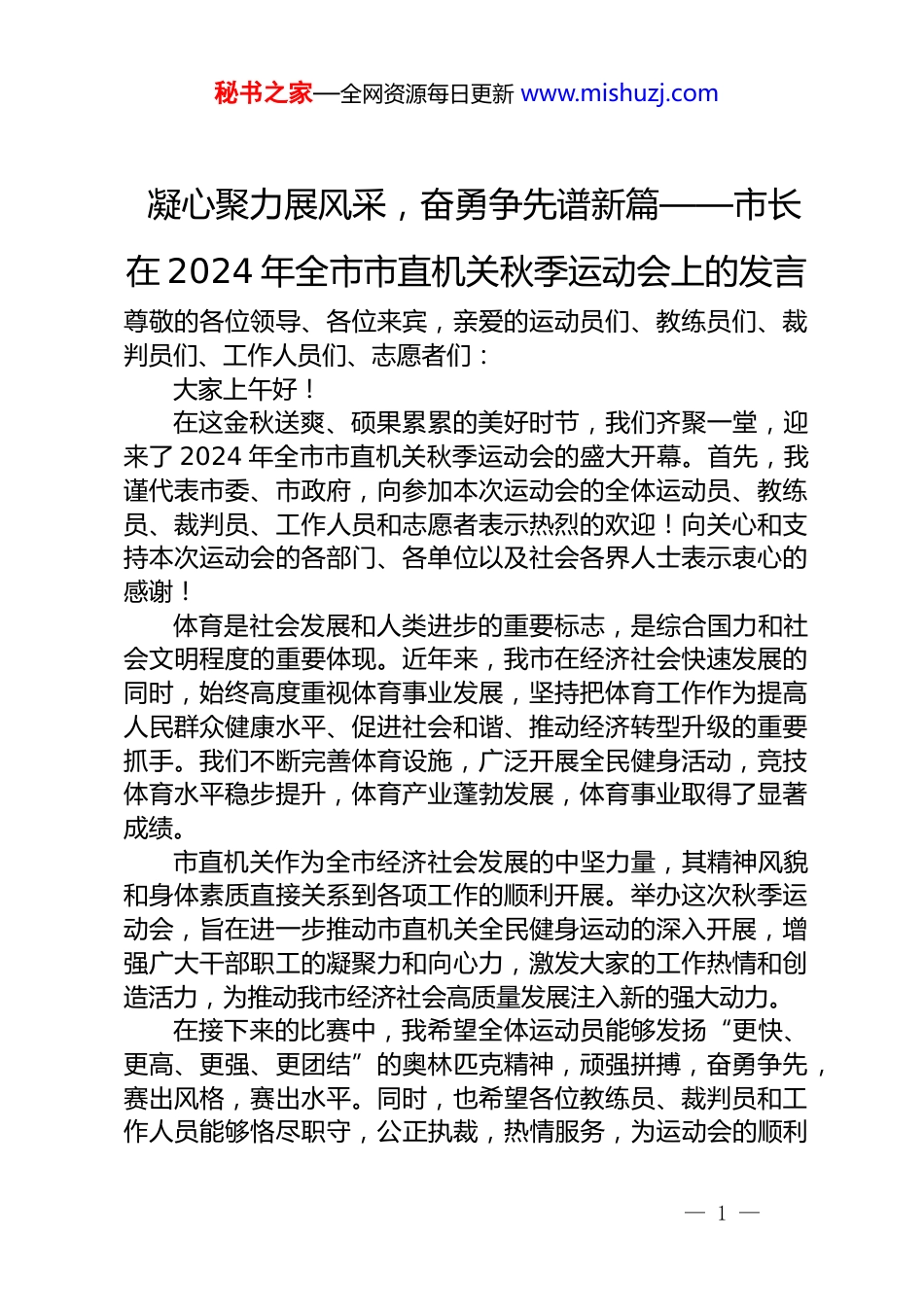 秘书之家—全网资源每日更新 www.mishuzj.com

凝心聚力展风采，奋勇争先谱新篇——市长在2024年全市市直机关秋季运动会上的发言

尊敬的各位领导、各位来宾，亲爱的运动员们、教练员们、裁判员们、工作人员们、志愿者们：

大家上午好！

在这金秋送爽、硕果累累的美好时节，我们齐聚一堂，迎来了2024年全市市直机关秋季运动会的盛大开幕。首先，我谨代表市委、市政府，向参加本次运动会的全体运动员、教练员、裁判员、工作人员和志愿者表示热烈的欢迎！向关心和支持本次运动会的各部门、各单位以及社会各界人士表示衷心的感谢！

体育是社会发展和人类进步的重要标志，是综合国力和社会文明程度的重要体现。近年来，我市在经济社会快速发展的同时，始终高度重视体育事业发展，坚持把体育工作作为提高人民群众健康水平、促进社会和谐、推动经济转型升级的重要抓手。我们不断完善体育设施，广泛开展全民健身活动，竞技体育水平稳步提升，体育产业蓬勃发展，体育事业取得了显著成绩。

市直机关作为全市经济社会发展的中坚力量，其精神风貌和身体素质直接关系到各项工作的顺利开展。举办这次秋季运动会，旨在进一步推动市直机关全民健身运动的深入开展，增强广大干部职工的凝聚力和向心力，激发大家的工作热情和创造活力，为推动我市经济社会高质量发展注入新的强大动力。

在接下来的比赛中，我希望全体运动员能够发扬“更快、更高、更强、更团结”的奥林匹克精神，顽强拼搏，奋勇争先，赛出风格，赛出水平。同时，也希望各位教练员、裁判员和工作人员能够恪尽职守，公正执裁，热情服务，为运动会的顺利

— 1 —